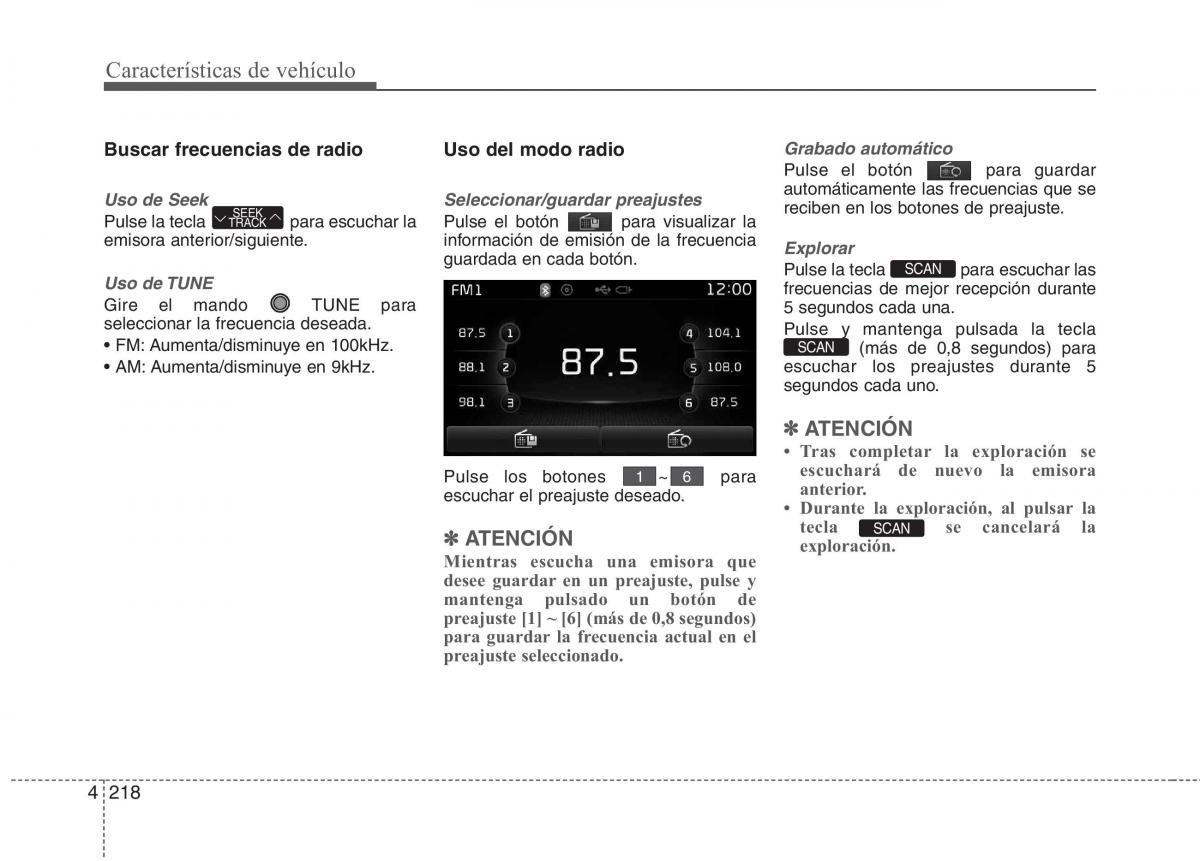 Características de vehículo

Buscar frecuencias de radio

Uso de Seek
Pulse la tecla SEEK TRACK para escuchar la emisora anterior/siguiente.

Uso de TUNE
Gire el mando TUNE para seleccionar la frecuencia deseada.
• FM: Aumenta/disminuye en 100kHz.
• AM: Aumenta/disminuye en 9kHz.

Uso del modo radio

Seleccionar/guardar preajustes
Pulse el botón para visualizar la información de emisión de la frecuencia guardada en cada botón.

FM1 12:00
87.5 1
88.1 2
98.1 3
87.5
4 104.1
5 108.0
6 87.5

Pulse los botones 1 ~ 6 para escuchar el preajuste deseado.

✽ ATENCIÓN
Mientras escucha una emisora que desee guardar en un preajuste, pulse y mantenga pulsado un botón de preajuste [1] ~ [6] (más de 0,8 segundos) para guardar la frecuencia actual en el preajuste seleccionado.

Grabado automático
Pulse el botón para guardar automáticamente las frecuencias que se reciben en los botones de preajuste.

Explorar
Pulse la tecla SCAN para escuchar las frecuencias de mejor recepción durante 5 segundos cada una.
Pulse y mantenga pulsada la tecla SCAN (más de 0,8 segundos) para escuchar los preajustes durante 5 segundos cada uno.

✽ ATENCIÓN
• Tras completar la exploración se escuchará de nuevo la emisora anterior.
• Durante la exploración, al pulsar la tecla SCAN se cancelará la exploración.

4 218